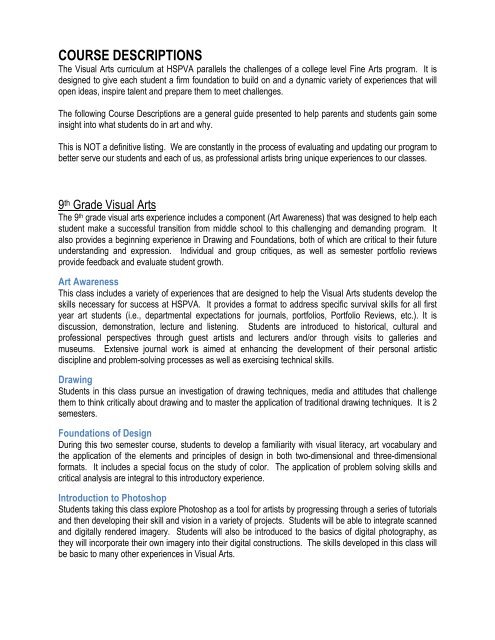 COURSE DESCRIPTIONS

The Visual Arts curriculum at HSPVA parallels the challenges of a college level Fine Arts program. It is designed to give each student a firm foundation to build on and a dynamic variety of experiences that will open ideas, inspire talent and prepare them to meet challenges.

The following Course Descriptions are a general guide presented to help parents and students gain some insight into what students do in art and why.

This is NOT a definitive listing. We are constantly in the process of evaluating and updating our program to better serve our students and each of us, as professional artists bring unique experiences to our classes.

9th Grade Visual Arts

The 9th grade visual arts experience includes a component (Art Awareness) that was designed to help each student make a successful transition from middle school to this challenging and demanding program. It also provides a beginning experience in Drawing and Foundations, both of which are critical to their future understanding and expression. Individual and group critiques, as well as semester portfolio reviews provide feedback and evaluate student growth.

Art Awareness

This class includes a variety of experiences that are designed to help the Visual Arts students develop the skills necessary for success at HSPVA. It provides a format to address specific survival skills for all first year art students (i.e., departmental expectations for journals, portfolios, Portfolio Reviews, etc.). It is discussion, demonstration, lecture and listening. Students are introduced to historical, cultural and professional perspectives through guest artists and lecturers and/or through visits to galleries and museums. Extensive journal work is aimed at enhancing the development of their personal artistic discipline and problem-solving processes as well as exercising technical skills.

Drawing

Students in this class pursue an investigation of drawing techniques, media and attitudes that challenge them to think critically about drawing and to master the application of traditional drawing techniques. It is 2 semesters.

Foundations of Design

During this two semester course, students to develop a familiarity with visual literacy, art vocabulary and the application of the elements and principles of design in both two-dimensional and three-dimensional formats. It includes a special focus on the study of color. The application of problem solving skills and critical analysis are integral to this introductory experience.

Introduction to Photoshop

Students taking this class explore Photoshop as a tool for artists by progressing through a series of tutorials and then developing their skill and vision in a variety of projects. Students will be able to integrate scanned and digitally rendered imagery. Students will also be introduced to the basics of digital photography, as they will incorporate their own imagery into their digital constructions. The skills developed in this class will be basic to many other experiences in Visual Arts.